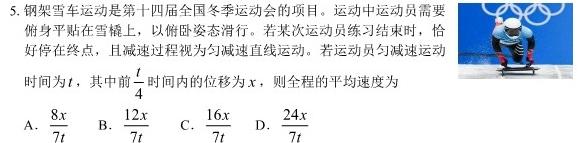 5. 钢架雪车运动是第十四届全国冬季运动会的项目。运动中运动员需要俯身平贴在雪橇上，以俯卧姿态滑行。若某次运动员练习结束时，恰好停在终点，且减速过程视为匀减速直线运动。若运动员匀减速运动时间为$t$，其中前$\frac{t}{4}$时间内的位移为$x$，则全程的平均速度为

A. $\frac{8x}{7t}$　B. $\frac{12x}{7t}$　C. $\frac{16x}{7t}$　D. $\frac{24x}{7t}$